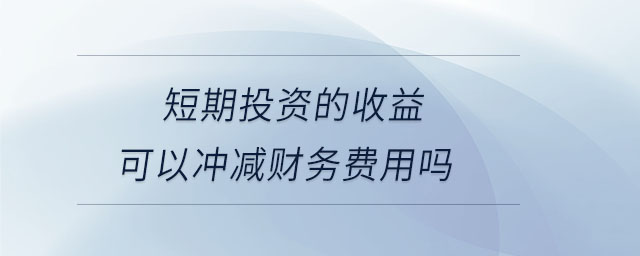 短期投资的收益
可以冲减财务费用吗